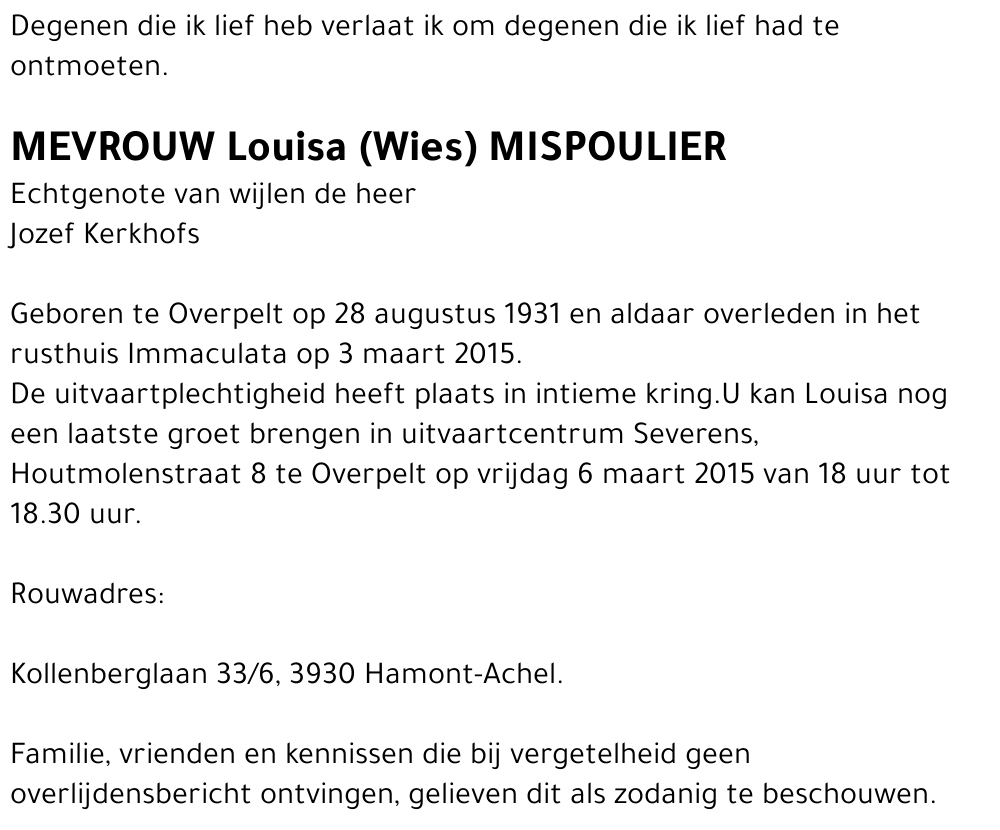 Degenen die ik lief heb verlaat ik om degenen die ik lief had te ontmoeten.

MEVROUW Louisa (Wies) MISPOULIER
Echtgenote van wijlen de heer
Jozef Kerkhofs

Geboren te Overpelt op 28 augustus 1931 en aldaar overleden in het rusthuis Immaculata op 3 maart 2015.
De uitvaartplechtigheid heeft plaats in intieme kring.U kan Louisa nog een laatste groet brengen in uitvaartcentrum Severens, Houtmolenstraat 8 te Overpelt op vrijdag 6 maart 2015 van 18 uur tot 18.30 uur.

Rouwadres:

Kollenberglaan 33/6, 3930 Hamont-Achel.

Familie, vrienden en kennissen die bij vergetelheid geen overlijdensbericht ontvingen, gelieven dit als zodanig te beschouwen.